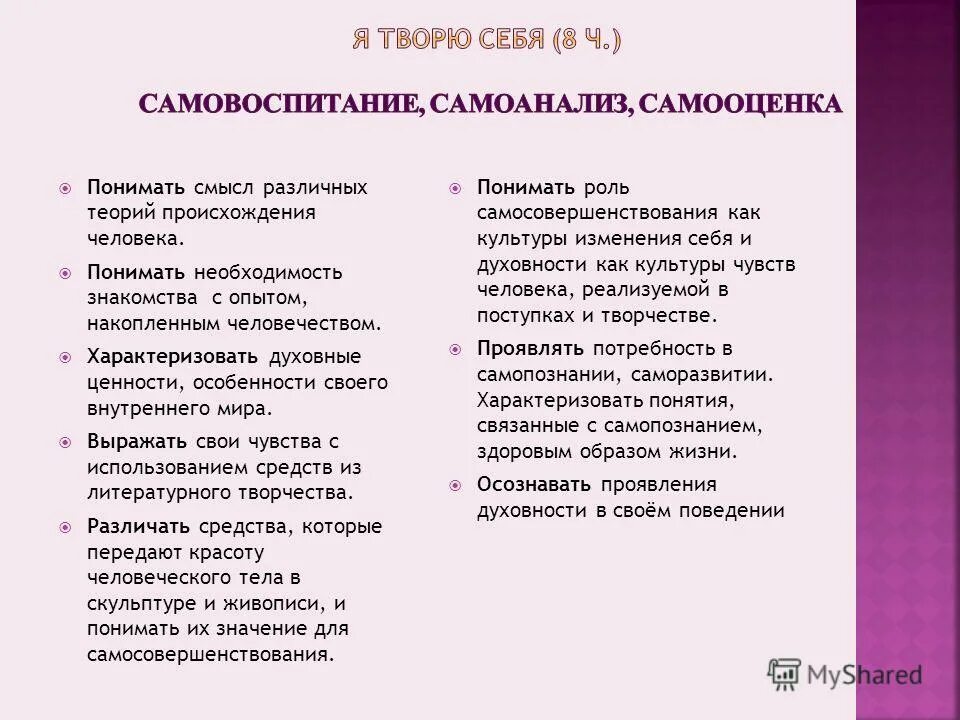 Я ТВОРЮ СЕБЯ (8 Ч.)

САМОВОСПИТАНИЕ, САМОАНАЛИЗ, САМООЦЕНКА

Понимать смысл различных теорий происхождения человека.

Понимать необходимость знакомства с опытом, накопленным человечеством.

Характеризовать духовные ценности, особенности своего внутреннего мира.

Выражать свои чувства с использованием средств из литературного творчества.

Различать средства, которые передают красоту человеческого тела в скульптуре и живописи, и понимать их значение для самосовершенствования.

Понимать роль самосовершенствования как культуры изменения себя и духовности как культуры чувств человека, реализуемой в поступках и творчестве.

Проявлять потребность в самопознании, саморазвитии. Характеризовать понятия, связанные с самопознанием, здоровым образом жизни.

Осознавать проявления духовности в своём поведении

MyShared